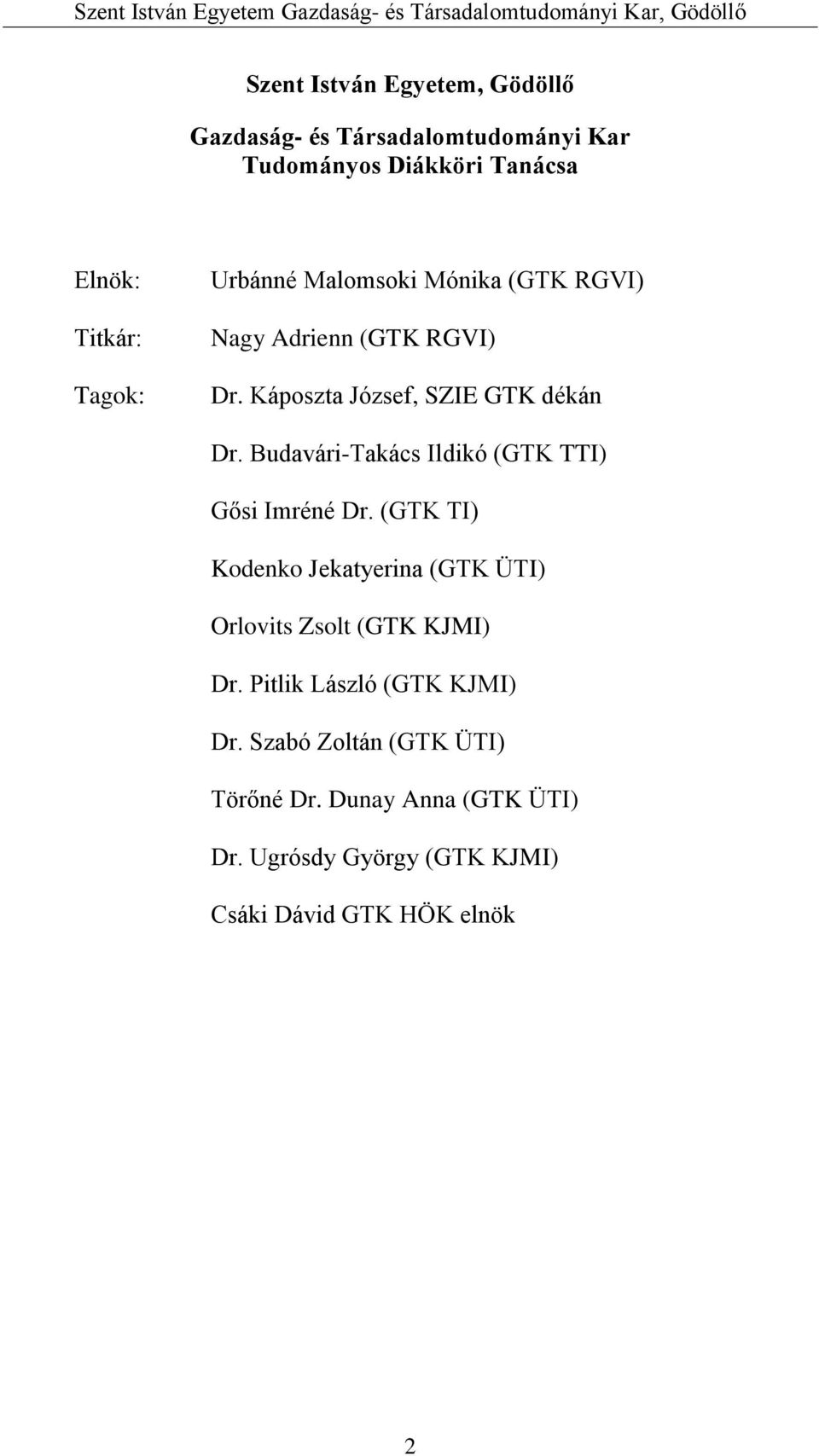 Szent István Egyetem Gazdaság- és Társadalomtudományi Kar, Gödöllő

Szent István Egyetem, Gödöllő

Gazdaság- és Társadalomtudományi Kar
Tudományos Diákköri Tanácsa

Elnök: Urbánné Malomsoki Mónika (GTK RGVI)

Titkár: Nagy Adrienn (GTK RGVI)

Tagok: Dr. Káposzta József, SZIE GTK dékán

Dr. Budavári-Takács Ildikó (GTK TTI)

Gősi Imréné Dr. (GTK TI)

Kodenko Jekatyerina (GTK ÜTI)

Orlovits Zsolt (GTK KJMI)

Dr. Pitlik László (GTK KJMI)

Dr. Szabó Zoltán (GTK ÜTI)

Törőné Dr. Dunay Anna (GTK ÜTI)

Dr. Ugrósdy György (GTK KJMI)

Csáki Dávid GTK HÖK elnök

2